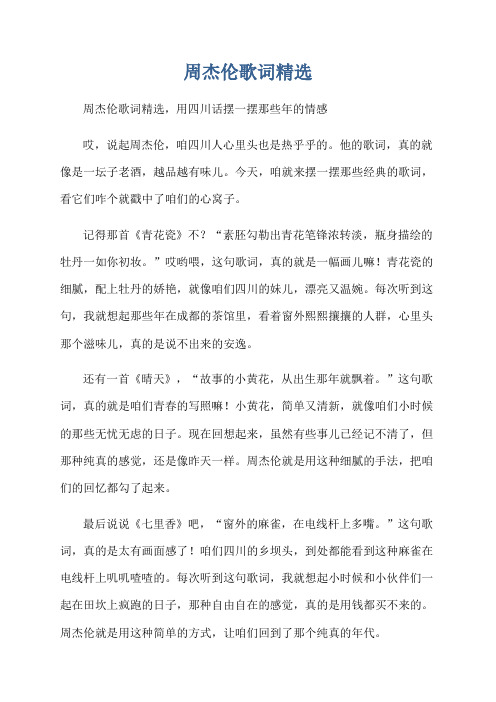 周杰伦歌词精选

周杰伦歌词精选，用四川话摆一摆那些年的情感

哎，说起周杰伦，咱四川人心里头也是热乎乎的。他的歌词，真的就像是一坛子老酒，越品越有味儿。今天，咱就来摆一摆那些经典的歌词，看它们咋个就戳中了咱们的心窝子。

记得那首《青花瓷》不？“素胚勾勒出青花笔锋浓转淡，瓶身描绘的牡丹一如你初妆。”哎哟喂，这句歌词，真的就是一幅画儿嘛！青花瓷的细腻，配上牡丹的娇艳，就像咱们四川的妹儿，漂亮又温婉。每次听到这句，我就想起那些年在成都的茶馆里，看着窗外熙熙攘攘的人群，心里头那个滋味儿，真的是说不出来的安逸。

还有一首《晴天》，“故事的小黄花，从出生那年就飘着。”这句歌词，真的就是咱们青春的写照嘛！小黄花，简单又清新，就像咱们小时候的那些无忧无虑的日子。现在回想起来，虽然有些事儿已经记不清了，但那种纯真的感觉，还是像昨天一样。周杰伦就是用这种细腻的手法，把咱们的回忆都勾了起来。

最后说说《七里香》吧，“窗外的麻雀，在电线杆上多嘴。”这句歌词，真的是太有画面感了！咱们四川的乡坝头，到处都能看到这种麻雀在电线杆上叽叽喳喳的。每次听到这句歌词，我就想起小时候和小伙伴们一起在田坎上疯跑的日子，那种自由自在的感觉，真的是用钱都买不来的。周杰伦就是用这种简单的方式，让咱们回到了那个纯真的年代。